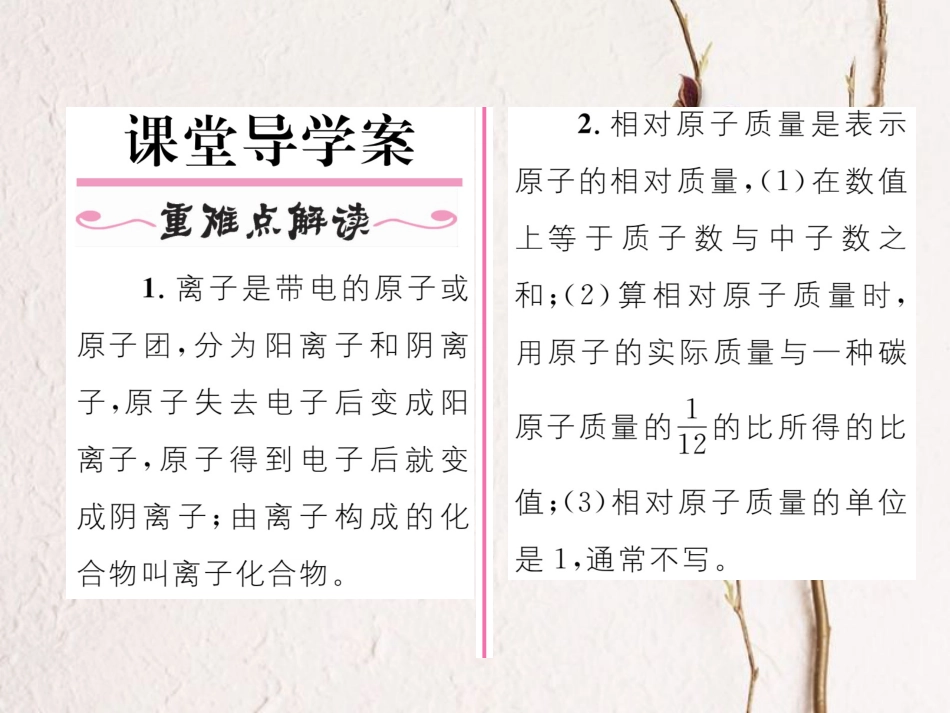 课堂导学案

重难点解读

1. 离子是带电的原子或原子团，分为阳离子和阴离子，原子失去电子后变成阳离子，原子得到电子后就变成阴离子；由离子构成的化合物叫离子化合物。

2. 相对原子质量是表示原子的相对质量，(1)在数值上等于质子数与中子数之和；(2)算相对原子质量时，用原子的实际质量与一种碳原子质量的$\frac{1}{12}$的比所得的比值；(3)相对原子质量的单位是1，通常不写。